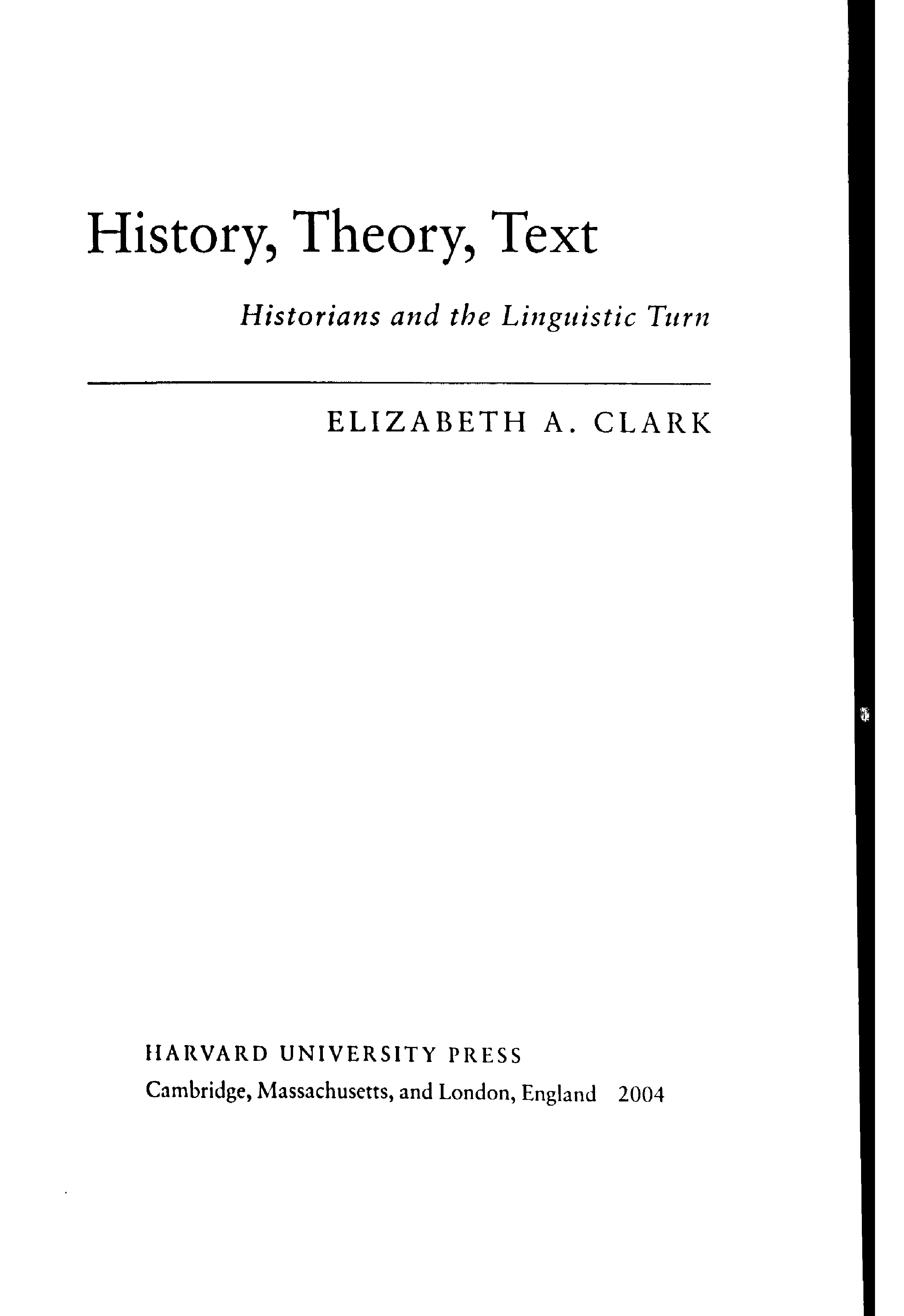 History, Theory, Text

Historians and the Linguistic Turn

ELIZABETH A. CLARK

HARVARD UNIVERSITY PRESS
Cambridge, Massachusetts, and London, England 2004